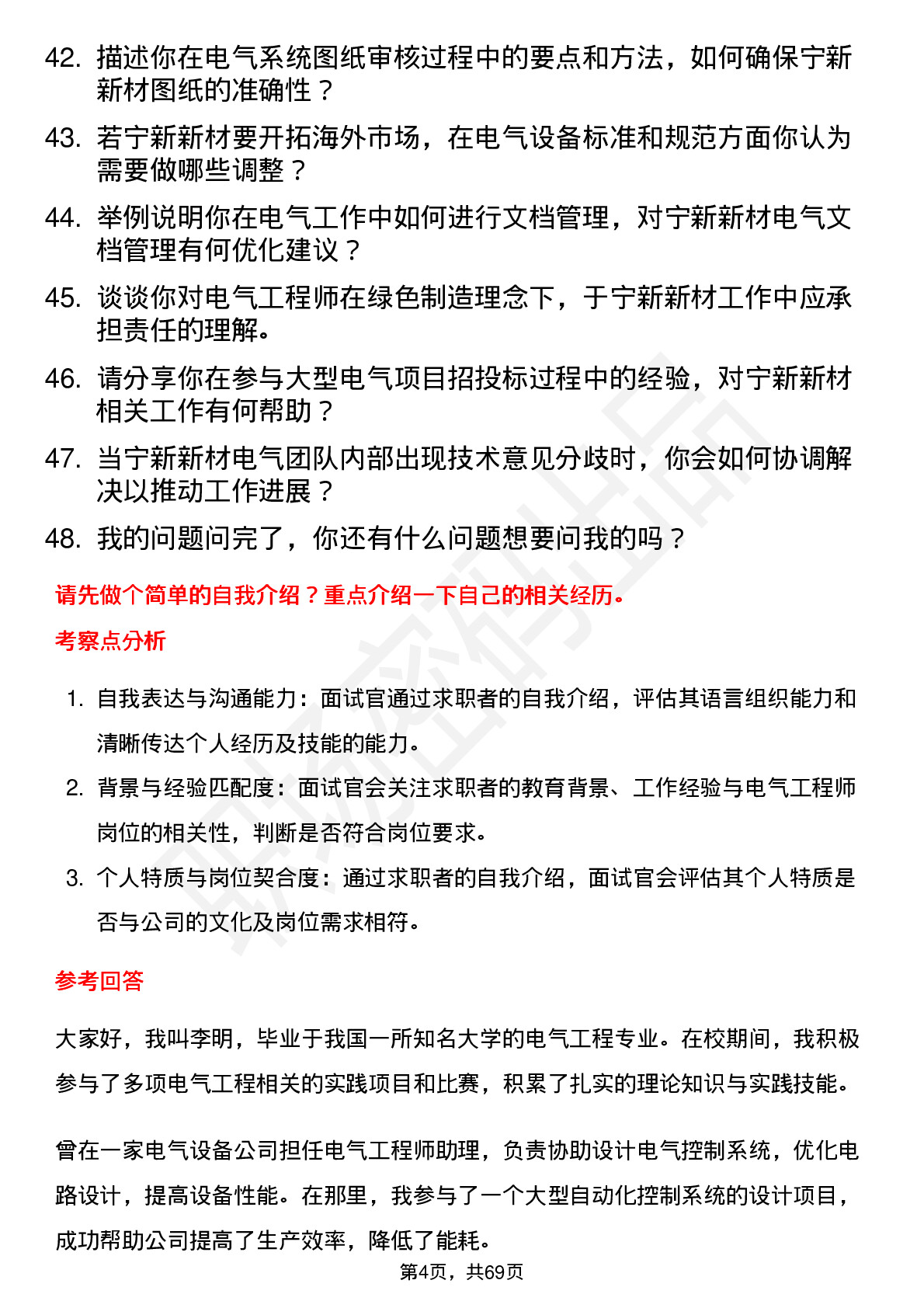 42. 描述你在电气系统图纸审核过程中的要点和方法，如何确保宁新新材图纸的准确性？

43. 若宁新新材要开拓海外市场，在电气设备标准和规范方面你认为需要做哪些调整？

44. 举例说明你在电气工作中如何进行文档管理，对宁新新材电气文档管理有何优化建议？

45. 谈谈你对电气工程师在绿色制造理念下，于宁新新材工作中应承担责任的理解。

46. 请分享你在参与大型电气项目招投标过程中的经验，对宁新新材相关工作有何帮助？

47. 当宁新新材电气团队内部出现技术意见分歧时，你会如何协调解决以推动工作进展？

48. 我的问题问完了，你还有什么问题想要问我的吗？

请先做个简单的自我介绍？重点介绍一下自己的相关经历。

考察点分析

1. 自我表达与沟通能力：面试官通过求职者的自我介绍，评估其语言组织能力和清晰传达个人经历及技能的能力。

2. 背景与经验匹配度：面试官会关注求职者的教育背景、工作经验与电气工程师岗位的相关性，判断是否符合岗位要求。

3. 个人特质与岗位契合度：通过求职者的自我介绍，面试官会评估其个人特质是否与公司的文化及岗位需求相符。

参考回答

大家好，我叫李明，毕业于我国一所知名大学的电气工程专业。在校期间，我积极参与了多项电气工程相关的实践项目和比赛，积累了扎实的理论知识与实践技能。

曾在一家电气设备公司担任电气工程师助理，负责协助设计电气控制系统，优化电路设计，提高设备性能。在那里，我参与了一个大型自动化控制系统的设计项目，成功帮助公司提高了生产效率，降低了能耗。

第4页，共69页